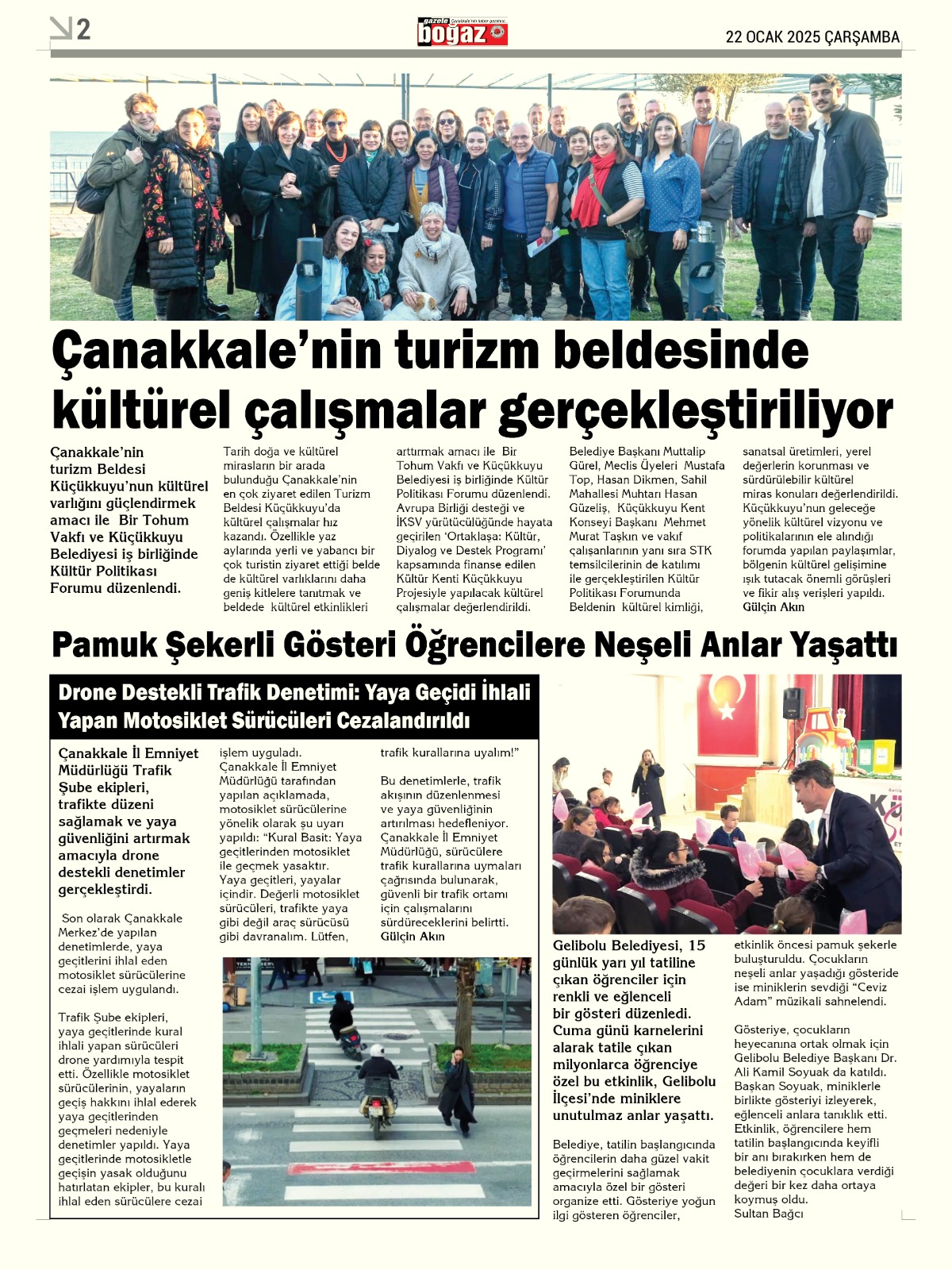 2

gazete boğaz

22 OCAK 2025 ÇARŞAMBA

Çanakkale'nin turizm beldesinde kültürel çalışmalar gerçekleştiriliyor

Çanakkale'nin turizm Beldesi Küçükkuyu'nun kültürel varlığını güçlendirmek amacı ile Bir Tohum Vakfı ve Küçükkuyu Belediyesi iş birliğinde Kültür Politikası Forumu düzenlendi.

Tarih doğa ve kültürel mirasların bir arada bulunduğu Çanakkale'nin en çok ziyaret edilen Turizm Beldesi Küçükkuyu'da kültürel çalışmalar hız kazandı. Özellikle yaz aylarında yerli ve yabancı bir çok turistin ziyaret ettiği belde de kültürel varlıklarını daha geniş kitlelere tanıtmak ve beldede kültürel etkinlikleri arttırmak amacı ile Bir Tohum Vakfı ve Küçükkuyu Belediyesi iş birliğinde Kültür Politikası Forumu düzenlendi. Avrupa Birliği desteği ve İKSV yürütücülüğünde hayata geçirilen 'Ortaklaşa: Kültür, Diyalog ve Destek Programı' kapsamında finanse edilen Kültür Kenti Küçükkuyu Projesiyle yapılacak kültürel çalışmalar değerlendirildi. Belediye Başkanı Muttalip Gürel, Meclis Üyeleri Mustafa Top, Hasan Dikmen, Sahil Mahallesi Muhtarı Hasan Güzeliş, Küçükkuyu Kent Konseyi Başkanı Mehmet Murat Taşkın ve vakıf çalışanlarının yanı sıra STK temsilcilerinin de katılımı ile gerçekleştirilen Kültür Politikası Forumunda Beldenin kültürel kimliği, sanatsal üretimleri, yerel değerlerin korunması ve sürdürülebilir kültürel miras konuları değerlendirildi. Küçükkuyu'nun geleceğe yönelik kültürel vizyonu ve politikalarının ele alındığı forumda yapılan paylaşımlar, bölgenin kültürel gelişimine ışık tutacak önemli görüşleri ve fikir alış verişleri yapıldı.
Gülçin Akın

Pamuk Şekerli Gösteri Öğrencilere Neşeli Anlar Yaşattı

Drone Destekli Trafik Denetimi: Yaya Geçidi İhlali Yapan Motosiklet Sürücüleri Cezalandırıldı

Çanakkale İl Emniyet Müdürlüğü Trafik Şube ekipleri, trafikte düzeni sağlamak ve yaya güvenliğini artırmak amacıyla drone destekli denetimler gerçekleştirdi.

Son olarak Çanakkale Merkez'de yapılan denetimlerde, yaya geçitlerini ihlal eden motosiklet sürücülerine cezai işlem uygulandı.

Trafik Şube ekipleri, yaya geçitlerinde kural ihlali yapan sürücüleri drone yardımıyla tespit etti. Özellikle motosiklet sürücülerinin, yayaların geçiş hakkını ihlal ederek yaya geçitlerinden geçmeleri nedeniyle denetimler yapıldı. Yaya geçitlerinde motosikletle geçişin yasak olduğunu hatırlatan ekipler, bu kuralı ihlal eden sürücülere cezai işlem uyguladı.
Çanakkale İl Emniyet Müdürlüğü tarafından yapılan açıklamada, motosiklet sürücülerine yönelik olarak şu uyarı yapıldı: "Kural Basit: Yaya geçitlerinden motosiklet ile geçmek yasaktır. Yaya geçitleri, yayalar içindir. Değerli motosiklet sürücüleri, trafikte yaya gibi değil araç sürücüsü gibi davranalım. Lütfen, trafik kurallarına uyalım!"

Bu denetimlerle, trafik akışının düzenlenmesi ve yaya güvenliğinin artırılması hedefleniyor. Çanakkale İl Emniyet Müdürlüğü, sürücülere trafik kurallarına uymaları çağrısında bulunarak, güvenli bir trafik ortamı için çalışmalarını sürdüreceklerini belirtti.
Gülçin Akın

Gelibolu Belediyesi, 15 günlük yarı yıl tatiline çıkan öğrenciler için renkli ve eğlenceli bir gösteri düzenledi. Cuma günü karnelerini alarak tatile çıkan milyonlarca öğrenciye özel bu etkinlik, Gelibolu İlçesi'nde miniklere unutulmaz anlar yaşattı.

Belediye, tatilin başlangıcında öğrencilerin daha güzel vakit geçirmelerini sağlamak amacıyla özel bir gösteri organize etti. Gösteriye yoğun ilgi gösteren öğrenciler, etkinlik öncesi pamuk şekerle buluşturuldu. Çocukların neşeli anlar yaşadığı gösteride ise miniklerin sevdiği "Ceviz Adam" müzikali sahnelendi.

Gösteriye, çocukların heyecanına ortak olmak için Gelibolu Belediye Başkanı Dr. Ali Kamil Soyuak da katıldı. Başkan Soyuak, miniklerle birlikte gösteriyi izleyerek, eğlenceli anlara tanıklık etti. Etkinlik, öğrencilere hem tatilin başlangıcında keyifli bir anı bırakırken hem de belediyenin çocuklara verdiği değeri bir kez daha ortaya koymuş oldu.
Sultan Bağcı